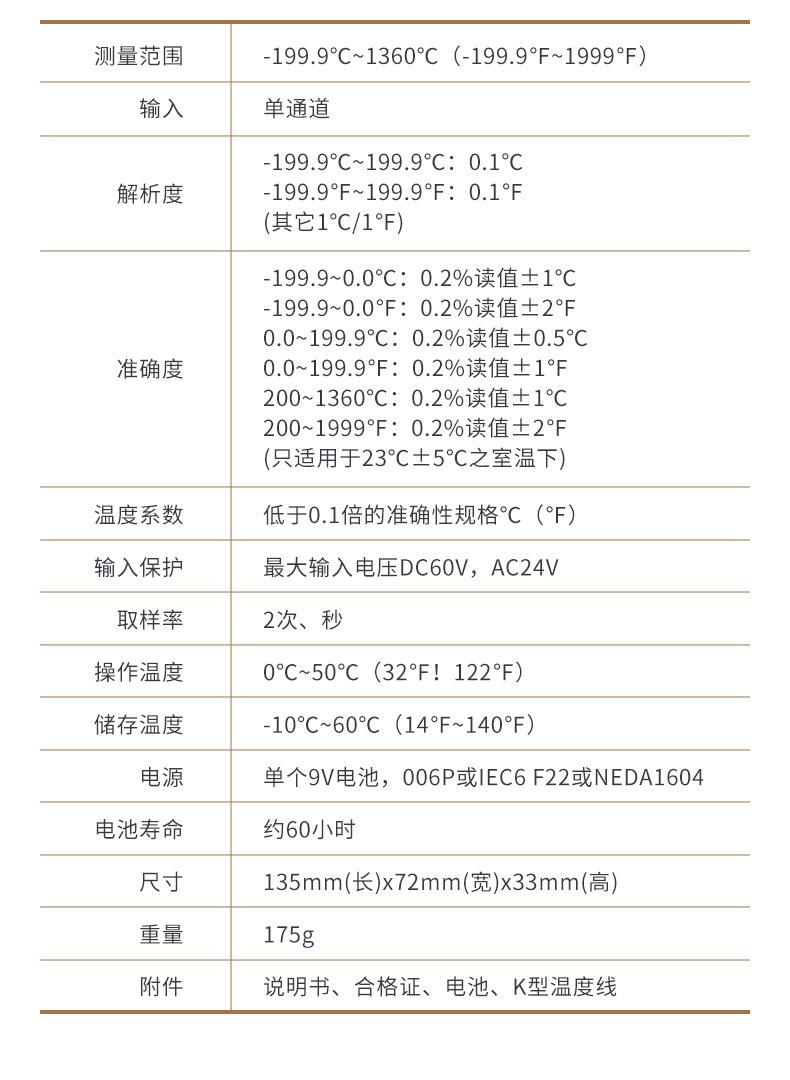 | 测量范围 | -199.9°C~1360°C（-199.9°F~1999°F） |
|---|---|
| 输入 | 单通道 |
| 解析度 | -199.9°C~199.9°C：0.1°C<br>-199.9°F~199.9°F：0.1°F<br>(其它1°C/1°F) |
| 准确度 | -199.9~0.0°C：0.2%读值±1°C<br>-199.9~0.0°F：0.2%读值±2°F<br>0.0~199.9°C：0.2%读值±0.5°C<br>0.0~199.9°F：0.2%读值±1°F<br>200~1360°C：0.2%读值±1°C<br>200~1999°F：0.2%读值±2°F<br>(只适用于23°C±5°C之室温下) |
| 温度系数 | 低于0.1倍的准确性规格°C（°F） |
| 输入保护 | 最大输入电压DC60V，AC24V |
| 取样率 | 2次、秒 |
| 操作温度 | 0°C~50°C（32°F！122°F） |
| 储存温度 | -10°C~60°C（14°F~140°F） |
| 电源 | 单个9V电池，006P或IEC6 F22或NEDA1604 |
| 电池寿命 | 约60小时 |
| 尺寸 | 135mm(长)x72mm(宽)x33mm(高) |
| 重量 | 175g |
| 附件 | 说明书、合格证、电池、K型温度线 |